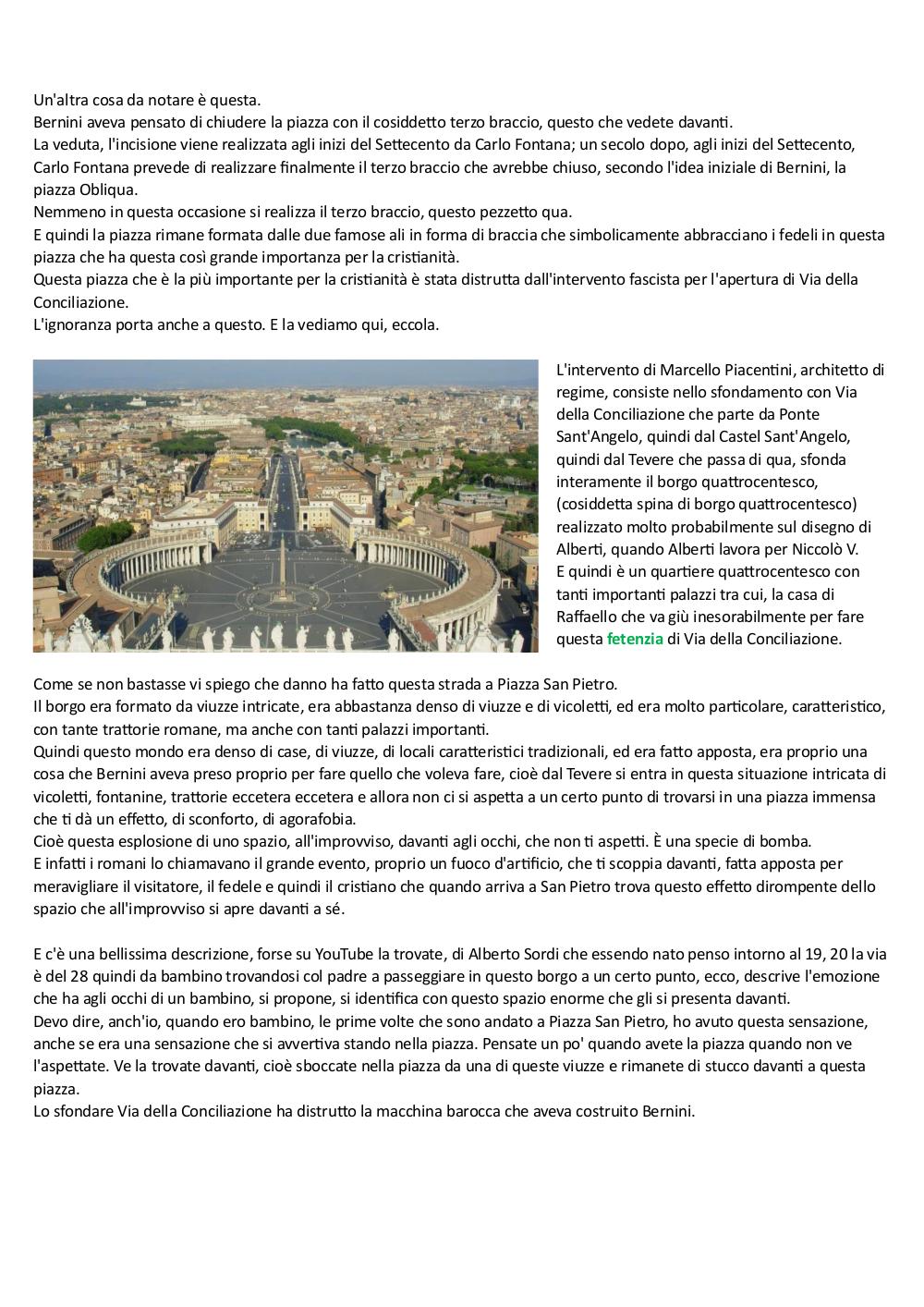 Un'altra cosa da notare è questa.
Bernini aveva pensato di chiudere la piazza con il cosiddetto terzo braccio, questo che vedete davanti.
La veduta, l'incisione viene realizzata agli inizi del Settecento da Carlo Fontana; un secolo dopo, agli inizi del Settecento, Carlo Fontana prevede di realizzare finalmente il terzo braccio che avrebbe chiuso, secondo l'idea iniziale di Bernini, la piazza Obliqua.
Nemmeno in questa occasione si realizza il terzo braccio, questo pezzetto qua.
E quindi la piazza rimane formata dalle due famose ali in forma di braccia che simbolicamente abbracciano i fedeli in questa piazza che ha questa così grande importanza per la cristianità.
Questa piazza che è la più importante per la cristianità è stata distrutta dall'intervento fascista per l'apertura di Via della Conciliazione.
L'ignoranza porta anche a questo. E la vediamo qui, eccola.

L'intervento di Marcello Piacentini, architetto di regime, consiste nello sfondamento con Via della Conciliazione che parte da Ponte Sant'Angelo, quindi dal Castel Sant'Angelo, quindi dal Tevere che passa di qua, sfonda interamente il borgo quattrocentesco, (cosiddetta spina di borgo quattrocentesco) realizzato molto probabilmente sul disegno di Alberti, quando Alberti lavora per Niccolò V.
E quindi è un quartiere quattrocentesco con tanti importanti palazzi tra cui, la casa di Raffaello che va giù inesorabilmente per fare questa fetenzia di Via della Conciliazione.

Come se non bastasse vi spiego che danno ha fatto questa strada a Piazza San Pietro.
Il borgo era formato da viuzze intricate, era abbastanza denso di viuzze e di vicoletti, ed era molto particolare, caratteristico, con tante trattorie romane, ma anche con tanti palazzi importanti.
Quindi questo mondo era denso di case, di viuzze, di locali caratteristici tradizionali, ed era fatto apposta, era proprio una cosa che Bernini aveva preso proprio per fare quello che voleva fare, cioè dal Tevere si entra in questa situazione intricata di vicoletti, fontanine, trattorie eccetera eccetera e allora non ci si aspetta a un certo punto di trovarsi in una piazza immensa che ti dà un effetto, di sconforto, di agorafobia.
Cioè questa esplosione di uno spazio, all'improvviso, davanti agli occhi, che non ti aspetti. È una specie di bomba.
E infatti i romani lo chiamavano il grande evento, proprio un fuoco d'artificio, che ti scoppia davanti, fatta apposta per meravigliare il visitatore, il fedele e quindi il cristiano che quando arriva a San Pietro trova questo effetto dirompente dello spazio che all'improvviso si apre davanti a sé.

E c'è una bellissima descrizione, forse su YouTube la trovate, di Alberto Sordi che essendo nato penso intorno al 19, 20 la via è del 28 quindi da bambino trovandosi col padre a passeggiare in questo borgo a un certo punto, ecco, descrive l'emozione che ha agli occhi di un bambino, si propone, si identifica con questo spazio enorme che gli si presenta davanti.
Devo dire, anch'io, quando ero bambino, le prime volte che sono andato a Piazza San Pietro, ho avuto questa sensazione, anche se era una sensazione che si avvertiva stando nella piazza. Pensate un po' quando avete la piazza quando non ve l'aspettate. Ve la trovate davanti, cioè sboccate nella piazza da una di queste viuzze e rimanete di stucco davanti a questa piazza.
Lo sfondare Via della Conciliazione ha distrutto la macchina barocca che aveva costruito Bernini.